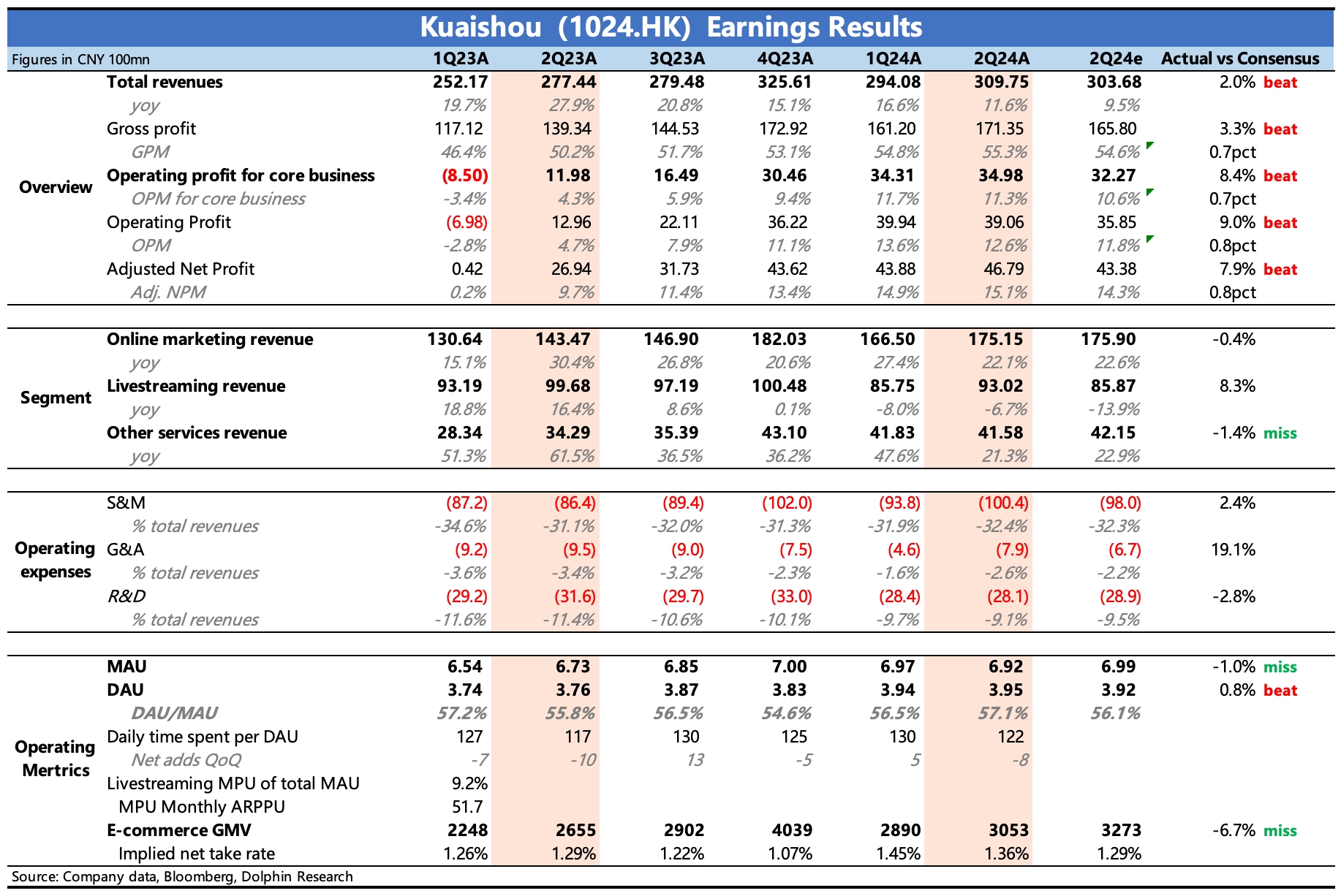 Kuaishou (1024.HK) Earnings Results

| Figures in CNY 100mn | | 1Q23A | 2Q23A | 3Q23A | 4Q23A | 1Q24A | 2Q24A | 2Q24e | Actual vs Consensus |
|---|---|---|---|---|---|---|---|---|---|
| Overview | Total revenues | 252.17 | 277.44 | 279.48 | 325.61 | 294.08 | 309.75 | 303.68 | 2.0% beat |
| | yoy | 19.7% | 27.9% | 20.8% | 15.1% | 16.6% | 11.6% | 9.5% | |
| | Gross profit | 117.12 | 139.34 | 144.53 | 172.92 | 161.20 | 171.35 | 165.80 | 3.3% beat |
| | GPM | 46.4% | 50.2% | 51.7% | 53.1% | 54.8% | 55.3% | 54.6% | 0.7pct |
| | Operating profit for core business | (8.50) | 11.98 | 16.49 | 30.46 | 34.31 | 34.98 | 32.27 | 8.4% beat |
| | OPM for core business | -3.4% | 4.3% | 5.9% | 9.4% | 11.7% | 11.3% | 10.6% | 0.7pct |
| | Operating Profit | (6.98) | 12.96 | 22.11 | 36.22 | 39.94 | 39.06 | 35.85 | 9.0% beat |
| | OPM | -2.8% | 4.7% | 7.9% | 11.1% | 13.6% | 12.6% | 11.8% | 0.8pct |
| | Adjusted Net Profit | 0.42 | 26.94 | 31.73 | 43.62 | 43.88 | 46.79 | 43.38 | 7.9% beat |
| | Adj. NPM | 0.2% | 9.7% | 11.4% | 13.4% | 14.9% | 15.1% | 14.3% | 0.8pct |
| Segment | Online marketing revenue | 130.64 | 143.47 | 146.90 | 182.03 | 166.50 | 175.15 | 175.90 | -0.4% |
| | yoy | 15.1% | 30.4% | 26.8% | 20.6% | 27.4% | 22.1% | 22.6% | |
| | Livestreaming revenue | 93.19 | 99.68 | 97.19 | 100.48 | 85.75 | 93.02 | 85.87 | 8.3% |
| | yoy | 18.8% | 16.4% | 8.6% | 0.1% | -8.0% | -6.7% | -13.9% | |
| | Other services revenue | 28.34 | 34.29 | 35.39 | 43.10 | 41.83 | 41.58 | 42.15 | -1.4% miss |
| | yoy | 51.3% | 61.5% | 36.5% | 36.2% | 47.6% | 21.3% | 22.9% | |
| Operating expenses | S&M | (87.2) | (86.4) | (89.4) | (102.0) | (93.8) | (100.4) | (98.0) | 2.4% |
| | % total revenues | -34.6% | -31.1% | -32.0% | -31.3% | -31.9% | -32.4% | -32.3% | |
| | G&A | (9.2) | (9.5) | (9.0) | (7.5) | (4.6) | (7.9) | (6.7) | 19.1% |
| | % total revenues | -3.6% | -3.4% | -3.2% | -2.3% | -1.6% | -2.6% | -2.2% | |
| | R&D | (29.2) | (31.6) | (29.7) | (33.0) | (28.4) | (28.1) | (28.9) | -2.8% |
| | % total revenues | -11.6% | -11.4% | -10.6% | -10.1% | -9.7% | -9.1% | -9.5% | |
| Operating Mertrics | MAU | 6.54 | 6.73 | 6.85 | 7.00 | 6.97 | 6.92 | 6.99 | -1.0% miss |
| | DAU | 3.74 | 3.76 | 3.87 | 3.83 | 3.94 | 3.95 | 3.92 | 0.8% beat |
| | DAU/MAU | 57.2% | 55.8% | 56.5% | 54.6% | 56.5% | 57.1% | 56.1% | |
| | Daily time spent per DAU | 127 | 117 | 130 | 125 | 130 | 122 | | |
| | Net adds QoQ | -7 | -10 | 13 | -5 | 5 | -8 | | |
| | Livestreaming MPU of total MAU | 9.2% | | | | | | | |
| | MPU Monthly ARPPU | 51.7 | | | | | | | |
| | E-commerce GMV | 2248 | 2655 | 2902 | 4039 | 2890 | 3053 | 3273 | -6.7% miss |
| | Implied net take rate | 1.26% | 1.29% | 1.22% | 1.07% | 1.45% | 1.36% | 1.29% | |

Source: Company data, Bloomberg, Dolphin Research